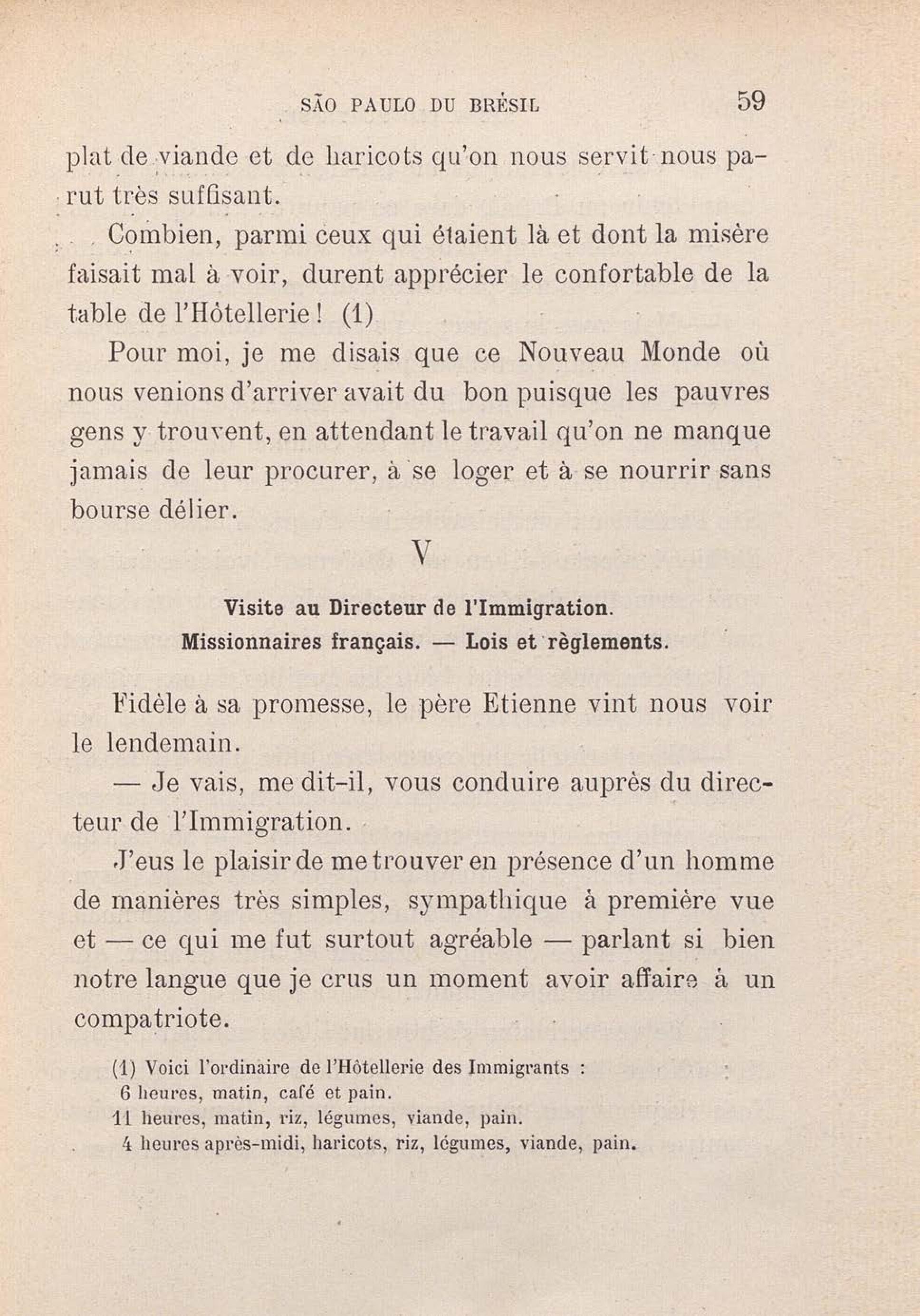 SÃO PAULO DU BRÉSIL 59

plat de viande et de haricots qu'on nous servit nous parut très suffisant.

Combien, parmi ceux qui étaient là et dont la misère faisait mal à voir, durent apprécier le confortable de la table de l'Hôtellerie ! (1)

Pour moi, je me disais que ce Nouveau Monde où nous venions d'arriver avait du bon puisque les pauvres gens y trouvent, en attendant le travail qu'on ne manque jamais de leur procurer, à se loger et à se nourrir sans bourse délier.

V

Visite au Directeur de l'Immigration.
Missionnaires français. — Lois et règlements.

Fidèle à sa promesse, le père Etienne vint nous voir le lendemain.

— Je vais, me dit-il, vous conduire auprès du directeur de l'Immigration.

J'eus le plaisir de me trouver en présence d'un homme de manières très simples, sympathique à première vue et — ce qui me fut surtout agréable — parlant si bien notre langue que je crus un moment avoir affaire à un compatriote.

(1) Voici l'ordinaire de l'Hôtellerie des Immigrants :
6 heures, matin, café et pain.
11 heures, matin, riz, légumes, viande, pain.
4 heures après-midi, haricots, riz, légumes, viande, pain.